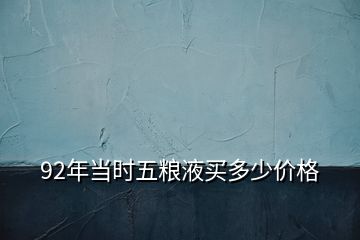 92年当时五粮液买多少价格